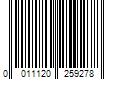 0 011120 259278